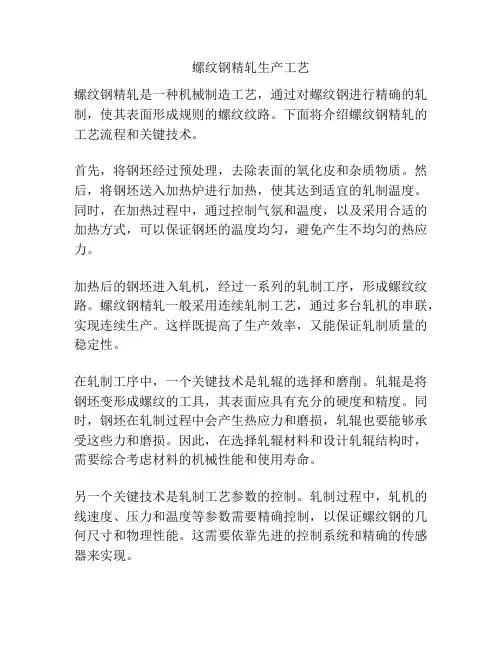 螺纹钢精轧生产工艺

螺纹钢精轧是一种机械制造工艺，通过对螺纹钢进行精确的轧制，使其表面形成规则的螺纹纹路。下面将介绍螺纹钢精轧的工艺流程和关键技术。

首先，将钢坯经过预处理，去除表面的氧化皮和杂质物质。然后，将钢坯送入加热炉进行加热，使其达到适宜的轧制温度。同时，在加热过程中，通过控制气氛和温度，以及采用合适的加热方式，可以保证钢坯的温度均匀，避免产生不均匀的热应力。

加热后的钢坯进入轧机，经过一系列的轧制工序，形成螺纹纹路。螺纹钢精轧一般采用连续轧制工艺，通过多台轧机的串联，实现连续生产。这样既提高了生产效率，又能保证轧制质量的稳定性。

在轧制工序中，一个关键技术是轧辊的选择和磨削。轧辊是将钢坯变形成螺纹的工具，其表面应具有充分的硬度和精度。同时，钢坯在轧制过程中会产生热应力和磨损，轧辊也要能够承受这些力和磨损。因此，在选择轧辊材料和设计轧辊结构时，需要综合考虑材料的机械性能和使用寿命。

另一个关键技术是轧制工艺参数的控制。轧制过程中，轧机的线速度、压力和温度等参数需要精确控制，以保证螺纹钢的几何尺寸和物理性能。这需要依靠先进的控制系统和精确的传感器来实现。